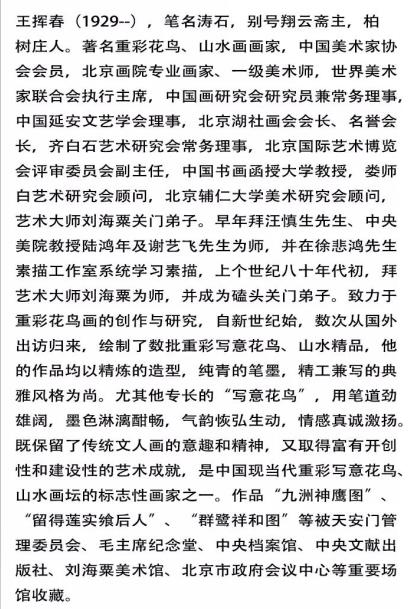 王挥春（1929--），笔名涛石，别号翔云斋主，柏树庄人。著名重彩花鸟、山水画画家，中国美术家协会会员，北京画院专业画家、一级美术师，世界美术家联合会执行主席，中国画研究会研究员兼常务理事，中国延安文艺学会理事，北京湖社画会会长、名誉会长，齐白石艺术研究会常务理事，北京国际艺术博览会评审委员会副主任，中国书画函授大学教授，娄师白艺术研究会顾问，北京辅仁大学美术研究会顾问，艺术大师刘海粟关门弟子。早年拜汪慎生先生、中央美院教授陆鸿年及谢艺飞先生为师，并在徐悲鸿先生素描工作室系统学习素描，上个世纪八十年代初，拜艺术大师刘海粟为师，并成为磕头关门弟子。致力于重彩花鸟画的创作与研究，自新世纪始，数次从国外出访归来，绘制了数批重彩写意花鸟、山水精品，他的作品均以精炼的造型，纯青的笔墨，精工兼写的典雅风格为尚。尤其他专长的“写意花鸟”，用笔道劲雄阔，墨色淋漓酣畅，气韵恢弘生动，情感真诚激扬。既保留了传统文人画的意趣和精神，又取得富有开创性和建设性的艺术成就，是中国现当代重彩写意花鸟、山水画坛的标志性画家之一。作品“九洲神鹰图”、“留得莲实飨后人”、“群鹭祥和图”等被天安门管理委员会、毛主席纪念堂、中央档案馆、中央文献出版社、刘海粟美术馆、北京市政府会议中心等重要场馆收藏。